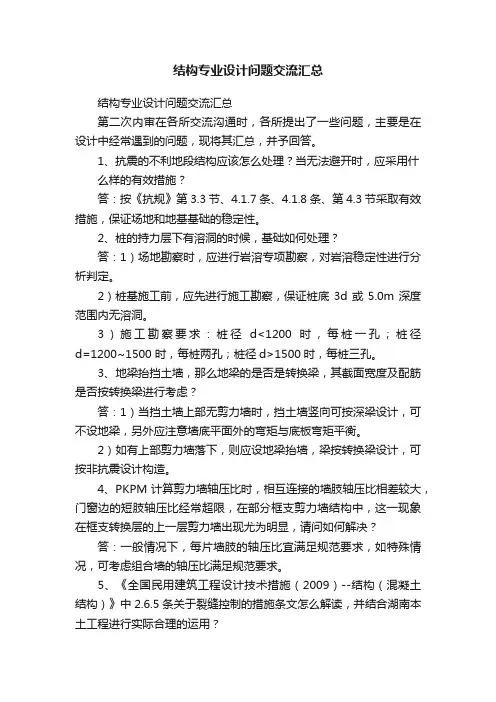 结构专业设计问题交流汇总

结构专业设计问题交流汇总

第二次内审在各所交流沟通时，各所提出了一些问题，主要是在设计中经常遇到的问题，现将其汇总，并予回答。

1、抗震的不利地段结构应该怎么处理？当无法避开时，应采用什么样的有效措施？

答：按《抗规》第 3.3 节、4.1.7 条、4.1.8 条、第 4.3 节采取有效措施，保证场地和地基基础的稳定性。

2、桩的持力层下有溶洞的时候，基础如何处理？

答：1）场地勘察时，应进行岩溶专项勘察，对岩溶稳定性进行分析判定。

2）桩基施工前，应先进行施工勘察，保证桩底 3d 或 5.0m 深度范围内无溶洞。

3）施工勘察要求：桩径 d<1200 时，每桩一孔；桩径 d=1200~1500 时，每桩两孔；桩径 d>1500 时，每桩三孔。

3、地梁抬挡土墙，那么地梁的是否是转换梁，其截面宽度及配筋是否按转换梁进行考虑？

答：1）当挡土墙上部无剪力墙时，挡土墙竖向可按深梁设计，可不设地梁，另外应注意墙底平面外的弯矩与底板弯矩平衡。

2）如有上部剪力墙落下，则应设地梁抬墙，梁按转换梁设计，可按非抗震设计构造。

4、PKPM 计算剪力墙轴压比时，相互连接的墙肢轴压比相差较大，门窗边的短肢轴压比经常超限，在部分框支剪力墙结构中，这一现象在框支转换层的上一层剪力墙出现尤为明显，请问如何解决？

答：一般情况下，每片墙肢的轴压比宜满足规范要求，如特殊情况，可考虑组合墙的轴压比满足规范要求。

5、《全国民用建筑工程设计技术措施（2009）--结构（混凝土结构）》中 2.6.5 条关于裂缝控制的措施条文怎么解读，并结合湖南本土工程进行实际合理的运用？